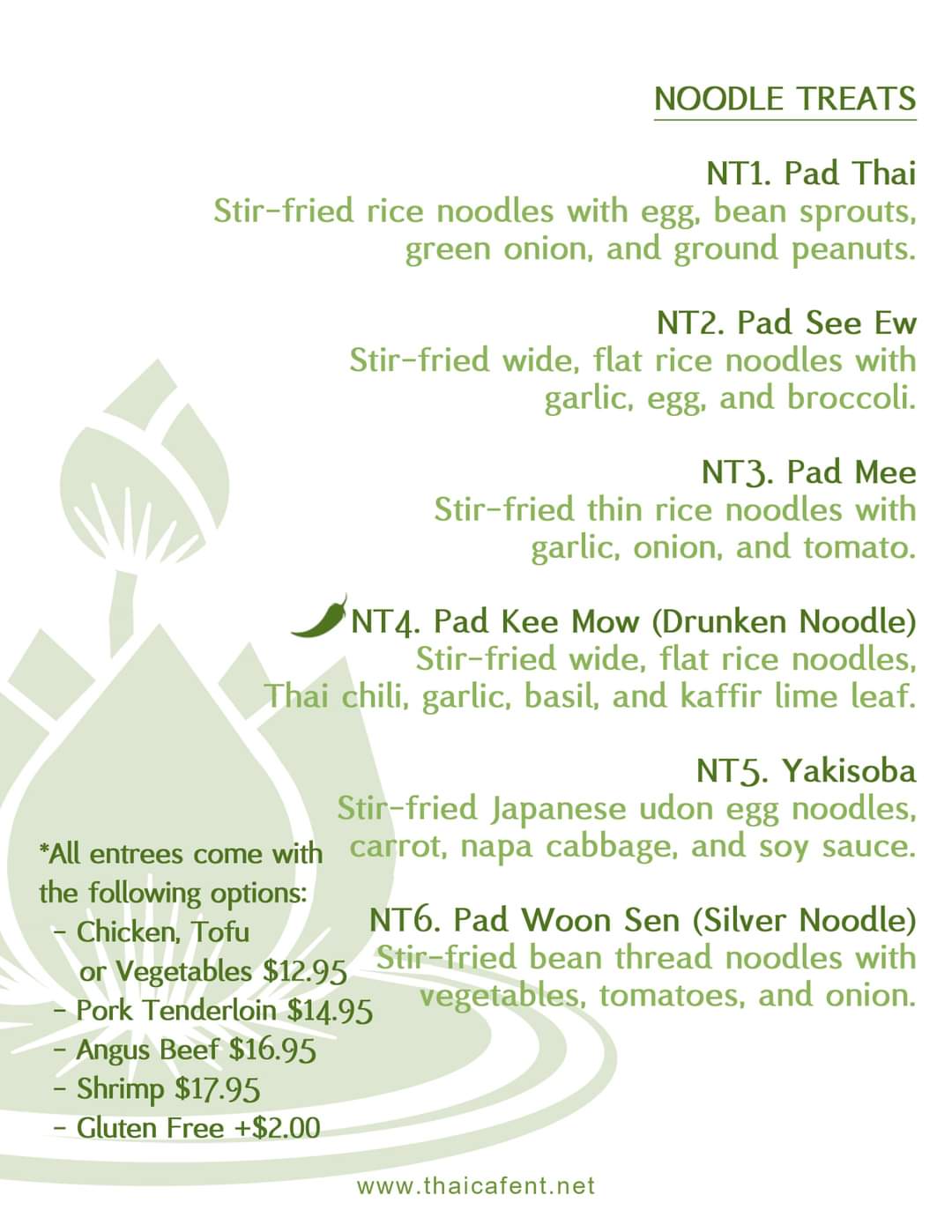 NOODLE TREATS

NT1. Pad Thai
Stir-fried rice noodles with egg, bean sprouts, green onion, and ground peanuts.

NT2. Pad See Ew
Stir-fried wide, flat rice noodles with garlic, egg, and broccoli.

NT3. Pad Mee
Stir-fried thin rice noodles with garlic, onion, and tomato.

NT4. Pad Kee Mow (Drunken Noodle)
Stir-fried wide, flat rice noodles, Thai chili, garlic, basil, and kaffir lime leaf.

NT5. Yakisoba
Stir-fried Japanese udon egg noodles, carrot, napa cabbage, and soy sauce.

NT6. Pad Woon Sen (Silver Noodle)
Stir-fried bean thread noodles with vegetables, tomatoes, and onion.

*All entrees come with the following options:
- Chicken, Tofu or Vegetables $12.95
- Pork Tenderloin $14.95
- Angus Beef $16.95
- Shrimp $17.95
- Gluten Free +$2.00

www.thaicafent.net